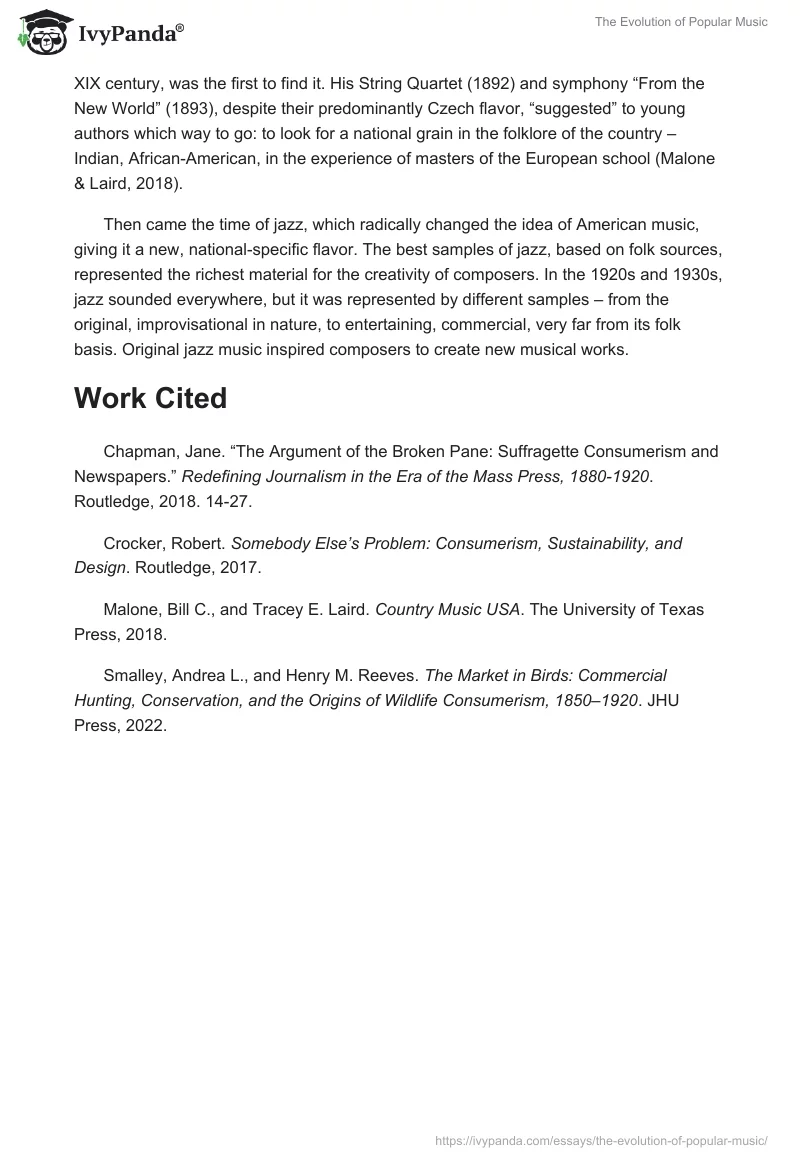 IvyPanda®

The Evolution of Popular Music

XIX century, was the first to find it. His String Quartet (1892) and symphony “From the New World” (1893), despite their predominantly Czech flavor, “suggested” to young authors which way to go: to look for a national grain in the folklore of the country – Indian, African-American, in the experience of masters of the European school (Malone & Laird, 2018).

Then came the time of jazz, which radically changed the idea of American music, giving it a new, national-specific flavor. The best samples of jazz, based on folk sources, represented the richest material for the creativity of composers. In the 1920s and 1930s, jazz sounded everywhere, but it was represented by different samples – from the original, improvisational in nature, to entertaining, commercial, very far from its folk basis. Original jazz music inspired composers to create new musical works.

Work Cited

Chapman, Jane. “The Argument of the Broken Pane: Suffragette Consumerism and Newspapers.” Redefining Journalism in the Era of the Mass Press, 1880-1920. Routledge, 2018. 14-27.

Crocker, Robert. Somebody Else’s Problem: Consumerism, Sustainability, and Design. Routledge, 2017.

Malone, Bill C., and Tracey E. Laird. Country Music USA. The University of Texas Press, 2018.

Smalley, Andrea L., and Henry M. Reeves. The Market in Birds: Commercial Hunting, Conservation, and the Origins of Wildlife Consumerism, 1850–1920. JHU Press, 2022.

https://ivypanda.com/essays/the-evolution-of-popular-music/